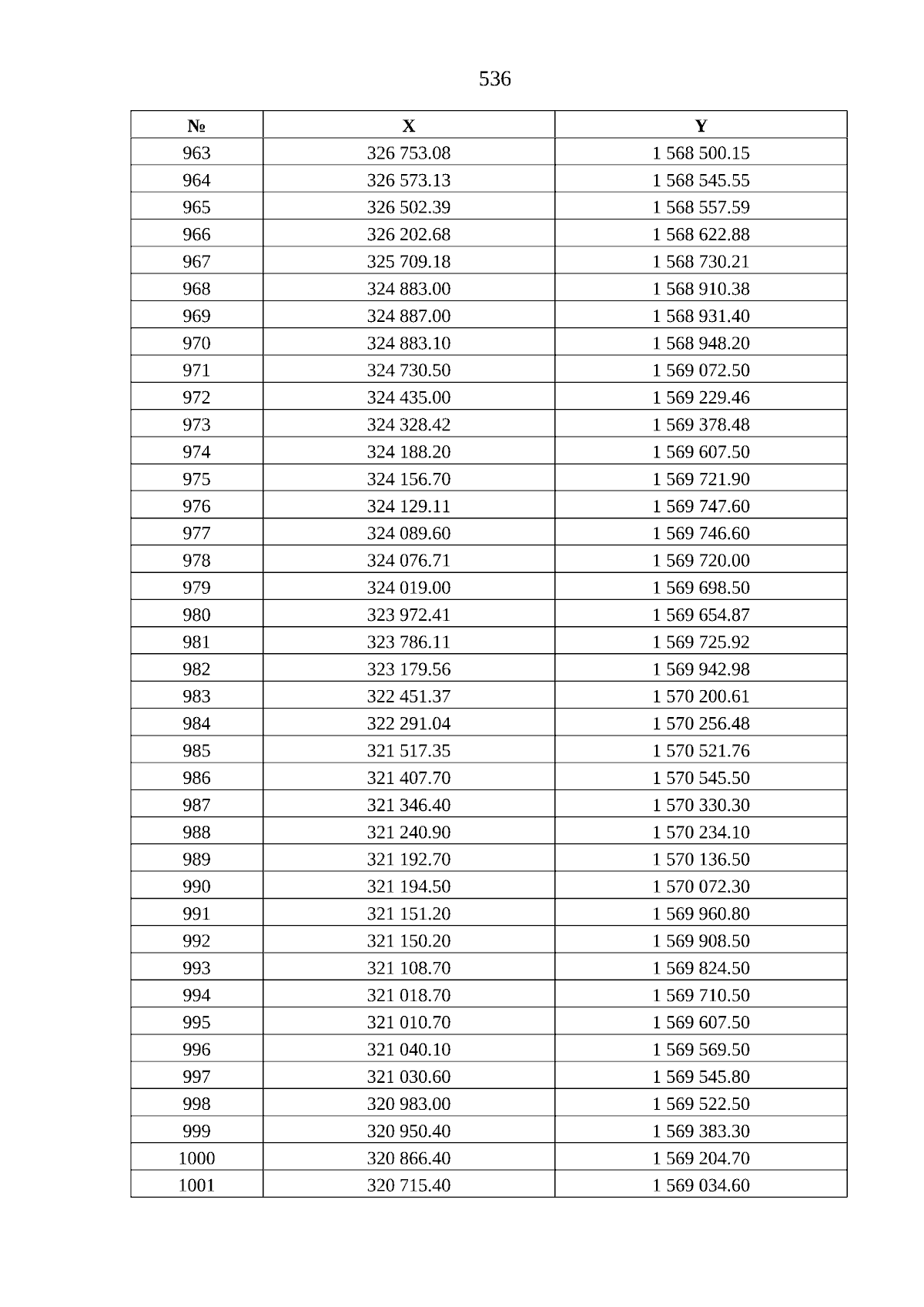 536

| № | X | Y |
|---|---|---|
| 963 | 326 753.08 | 1 568 500.15 |
| 964 | 326 573.13 | 1 568 545.55 |
| 965 | 326 502.39 | 1 568 557.59 |
| 966 | 326 202.68 | 1 568 622.88 |
| 967 | 325 709.18 | 1 568 730.21 |
| 968 | 324 883.00 | 1 568 910.38 |
| 969 | 324 887.00 | 1 568 931.40 |
| 970 | 324 883.10 | 1 568 948.20 |
| 971 | 324 730.50 | 1 569 072.50 |
| 972 | 324 435.00 | 1 569 229.46 |
| 973 | 324 328.42 | 1 569 378.48 |
| 974 | 324 188.20 | 1 569 607.50 |
| 975 | 324 156.70 | 1 569 721.90 |
| 976 | 324 129.11 | 1 569 747.60 |
| 977 | 324 089.60 | 1 569 746.60 |
| 978 | 324 076.71 | 1 569 720.00 |
| 979 | 324 019.00 | 1 569 698.50 |
| 980 | 323 972.41 | 1 569 654.87 |
| 981 | 323 786.11 | 1 569 725.92 |
| 982 | 323 179.56 | 1 569 942.98 |
| 983 | 322 451.37 | 1 570 200.61 |
| 984 | 322 291.04 | 1 570 256.48 |
| 985 | 321 517.35 | 1 570 521.76 |
| 986 | 321 407.70 | 1 570 545.50 |
| 987 | 321 346.40 | 1 570 330.30 |
| 988 | 321 240.90 | 1 570 234.10 |
| 989 | 321 192.70 | 1 570 136.50 |
| 990 | 321 194.50 | 1 570 072.30 |
| 991 | 321 151.20 | 1 569 960.80 |
| 992 | 321 150.20 | 1 569 908.50 |
| 993 | 321 108.70 | 1 569 824.50 |
| 994 | 321 018.70 | 1 569 710.50 |
| 995 | 321 010.70 | 1 569 607.50 |
| 996 | 321 040.10 | 1 569 569.50 |
| 997 | 321 030.60 | 1 569 545.80 |
| 998 | 320 983.00 | 1 569 522.50 |
| 999 | 320 950.40 | 1 569 383.30 |
| 1000 | 320 866.40 | 1 569 204.70 |
| 1001 | 320 715.40 | 1 569 034.60 |